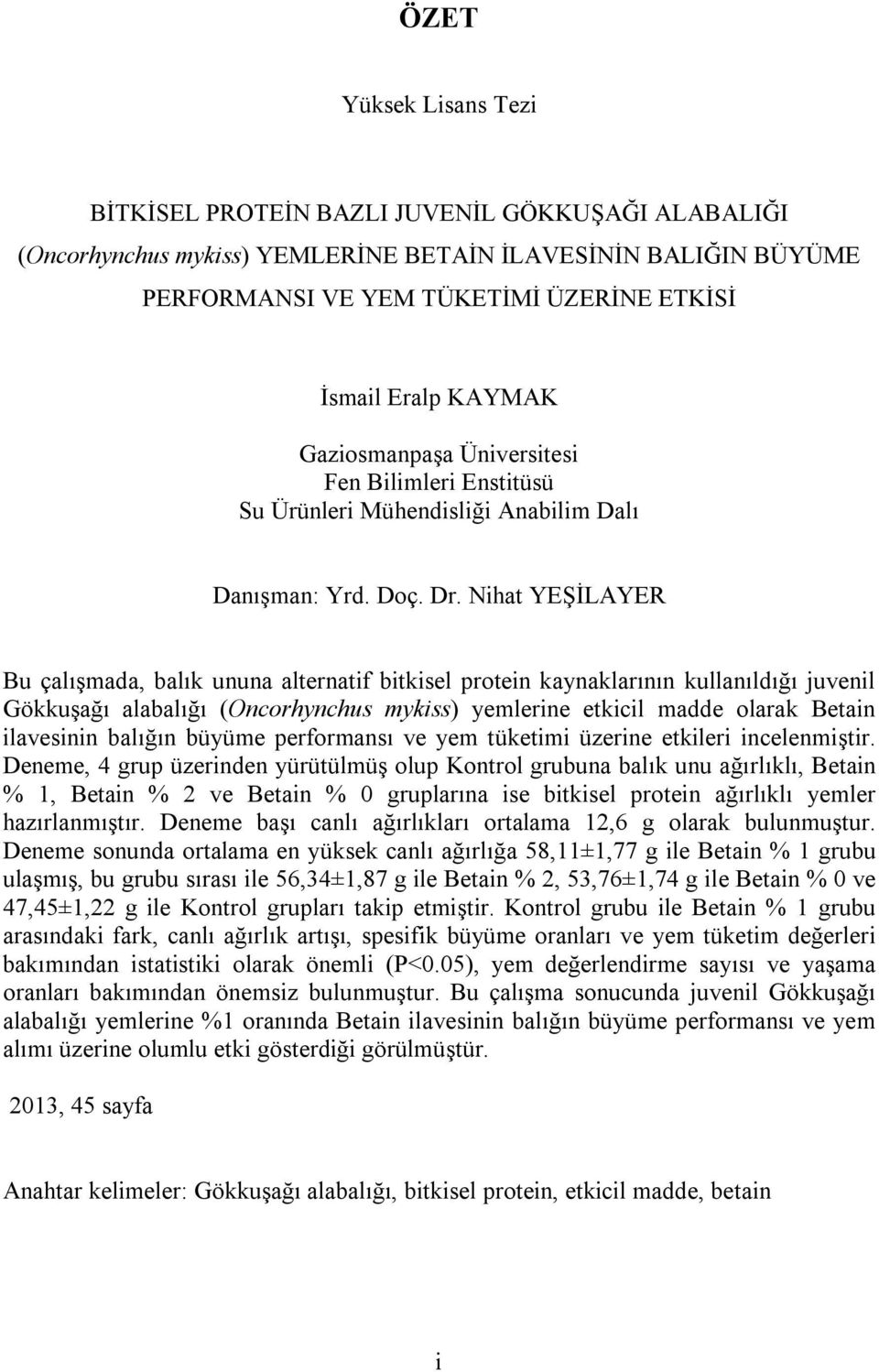 ÖZET

Yüksek Lisans Tezi

BİTKİSEL PROTEİN BAZLI JUVENİL GÖKKUŞAĞI ALABALIĞI (Oncorhynchus mykiss) YEMLERİNE BETAİN İLAVESİNİN BALIĞIN BÜYÜME PERFORMANSI VE YEM TÜKETİMİ ÜZERİNE ETKİSİ

İsmail Eralp KAYMAK
Gaziosmanpaşa Üniversitesi
Fen Bilimleri Enstitüsü
Su Ürünleri Mühendisliği Anabilim Dalı

Danışman: Yrd. Doç. Dr. Nihat YEŞİLAYER

Bu çalışmada, balık ununa alternatif bitkisel protein kaynaklarının kullanıldığı juvenil Gökkuşağı alabalığı (Oncorhynchus mykiss) yemlerine etkicil madde olarak Betain ilavesinin balığın büyüme performansı ve yem tüketimi üzerine etkileri incelenmiştir. Deneme, 4 grup üzerinden yürütülmüş olup Kontrol grubuna balık unu ağırlıklı, Betain % 1, Betain % 2 ve Betain % 0 gruplarına ise bitkisel protein ağırlıklı yemler hazırlanmıştır. Deneme başı canlı ağırlıkları ortalama 12,6 g olarak bulunmuştur. Deneme sonunda ortalama en yüksek canlı ağırlığa 58,11±1,77 g ile Betain % 1 grubu ulaşmış, bu grubu sırası ile 56,34±1,87 g ile Betain % 2, 53,76±1,74 g ile Betain % 0 ve 47,45±1,22 g ile Kontrol grupları takip etmiştir. Kontrol grubu ile Betain % 1 grubu arasındaki fark, canlı ağırlık artışı, spesifik büyüme oranları ve yem tüketim değerleri bakımından istatistiki olarak önemli (P<0.05), yem değerlendirme sayısı ve yaşama oranları bakımından önemsiz bulunmuştur. Bu çalışma sonucunda juvenil Gökkuşağı alabalığı yemlerine %1 oranında Betain ilavesinin balığın büyüme performansı ve yem alımı üzerine olumlu etki gösterdiği görülmüştür.

2013, 45 sayfa

Anahtar kelimeler: Gökkuşağı alabalığı, bitkisel protein, etkicil madde, betain

i